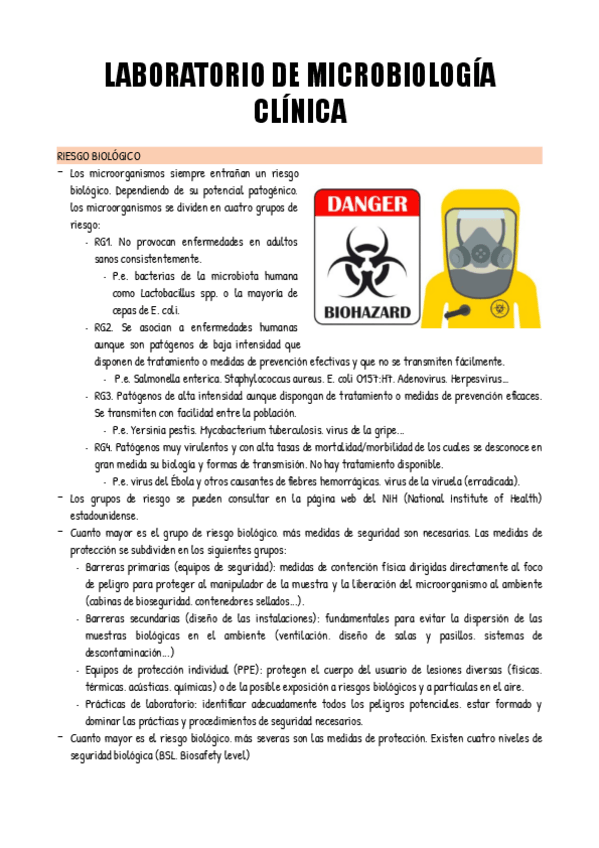 LABORATORIO DE MICROBIOLOGÍA CLÍNICA

RIESGO BIOLÓGICO

- Los microorganismos siempre entrañan un riesgo biológico. Dependiendo de su potencial patogénico, los microorganismos se dividen en cuatro grupos de riesgo:
  - RG1. No provocan enfermedades en adultos sanos consistentemente.
    - P.e. bacterias de la microbiota humana como Lactobacillus spp. o la mayoría de cepas de E. coli.
  - RG2. Se asocian a enfermedades humanas aunque son patógenos de baja intensidad que disponen de tratamiento o medidas de prevención efectivas y que no se transmiten fácilmente.
    - P.e. Salmonella enterica, Staphylococcus aureus, E. coli O157:H7, Adenovirus, Herpesvirus...
  - RG3. Patógenos de alta intensidad aunque dispongan de tratamiento o medidas de prevención eficaces. Se transmiten con facilidad entre la población.
    - P.e. Yersinia pestis, Mycobacterium tuberculosis, virus de la gripe...
  - RG4. Patógenos muy virulentos y con alta tasas de mortalidad/morbilidad de los cuales se desconoce en gran medida su biología y formas de transmisión. No hay tratamiento disponible.
    - P.e. virus del Ébola y otros causantes de fiebres hemorrágicas, virus de la viruela (erradicada).
- Los grupos de riesgo se pueden consultar en la página web del NIH (National Institute of Health) estadounidense.
- Cuanto mayor es el grupo de riesgo biológico, más medidas de seguridad son necesarias. Las medidas de protección se subdividen en los siguientes grupos:
  - Barreras primarias (equipos de seguridad): medidas de contención física dirigidas directamente al foco de peligro para proteger al manipulador de la muestra y la liberación del microorganismo al ambiente (cabinas de bioseguridad, contenedores sellados...).
  - Barreras secundarias (diseño de las instalaciones): fundamentales para evitar la dispersión de las muestras biológicas en el ambiente (ventilación, diseño de salas y pasillos, sistemas de descontaminación...)
  - Equipos de protección individual (PPE): protegen el cuerpo del usuario de lesiones diversas (físicas, térmicas, acústicas, químicas) o de la posible exposición a riesgos biológicos y a partículas en el aire.
  - Prácticas de laboratorio: identificar adecuadamente todos los peligros potenciales, estar formado y dominar las prácticas y procedimientos de seguridad necesarios.
- Cuanto mayor es el riesgo biológico, más severas son las medidas de protección. Existen cuatro niveles de seguridad biológica (BSL, Biosafety level)

DANGER
BIOHAZARD